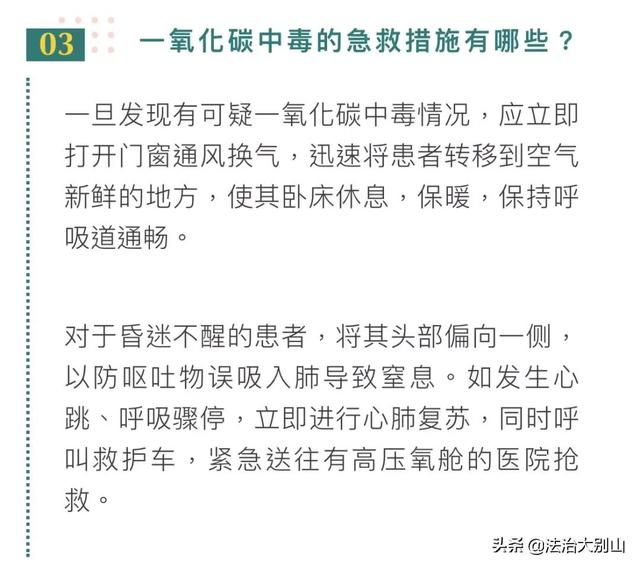 03 一氧化碳中毒的急救措施有哪些？

一旦发现有可疑一氧化碳中毒情况，应立即打开门窗通风换气，迅速将患者转移到空气新鲜的地方，使其卧床休息，保暖，保持呼吸道通畅。

对于昏迷不醒的患者，将其头部偏向一侧，以防呕吐物误吸入肺导致窒息。如发生心跳、呼吸骤停，立即进行心肺复苏，同时呼叫救护车，紧急送往有高压氧舱的医院抢救。

头条 @法治大别山